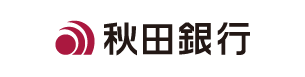 秋田銀行